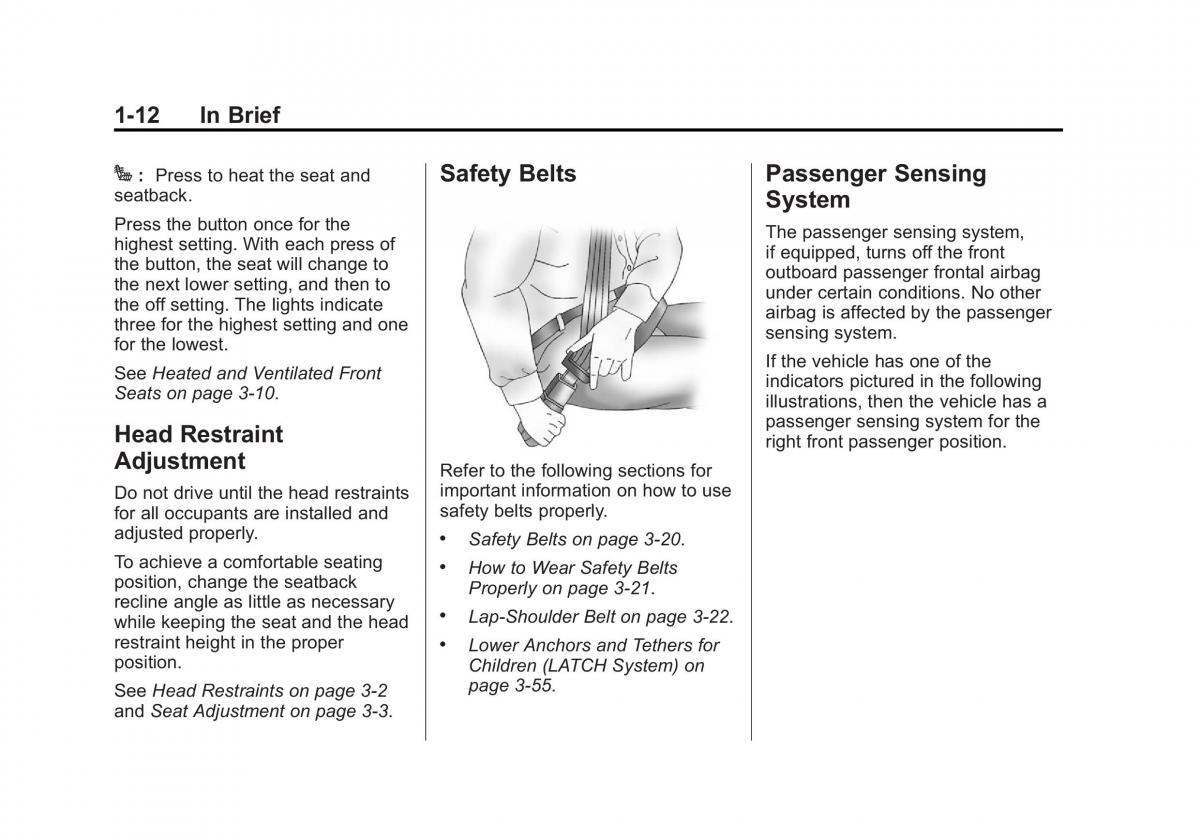 1-12 In Brief

: Press to heat the seat and seatback.

Press the button once for the highest setting. With each press of the button, the seat will change to the next lower setting, and then to the off setting. The lights indicate three for the highest setting and one for the lowest.

See Heated and Ventilated Front Seats on page 3-10.

Head Restraint Adjustment

Do not drive until the head restraints for all occupants are installed and adjusted properly.

To achieve a comfortable seating position, change the seatback recline angle as little as necessary while keeping the seat and the head restraint height in the proper position.

See Head Restraints on page 3-2 and Seat Adjustment on page 3-3.

Safety Belts

Refer to the following sections for important information on how to use safety belts properly.

• Safety Belts on page 3-20.
• How to Wear Safety Belts Properly on page 3-21.
• Lap-Shoulder Belt on page 3-22.
• Lower Anchors and Tethers for Children (LATCH System) on page 3-55.

Passenger Sensing System

The passenger sensing system, if equipped, turns off the front outboard passenger frontal airbag under certain conditions. No other airbag is affected by the passenger sensing system.

If the vehicle has one of the indicators pictured in the following illustrations, then the vehicle has a passenger sensing system for the right front passenger position.